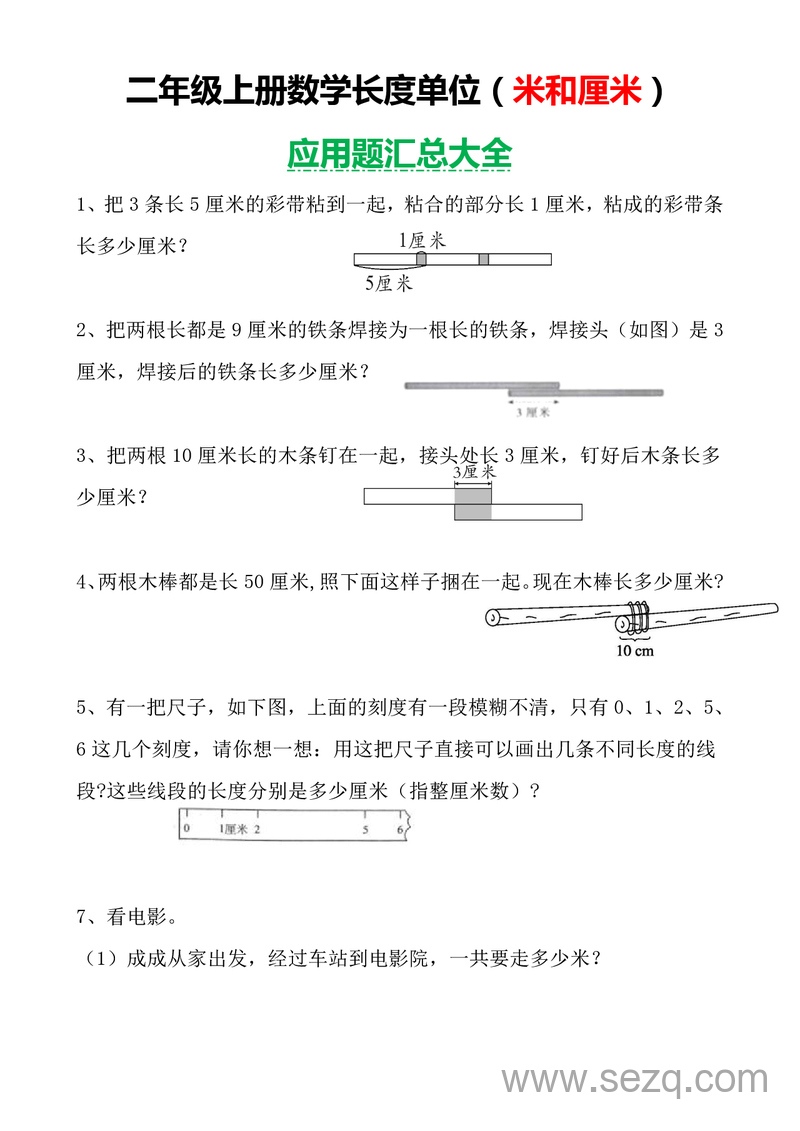 二年级上册数学长度单位（米和厘米）

应用题汇总大全

1、把 3 条长 5 厘米的彩带粘到一起，粘合的部分长 1 厘米，粘成的彩带条长多少厘米？

1厘米

5厘米

2、把两根长都是 9 厘米的铁条焊接为一根长的铁条，焊接头（如图）是 3 厘米，焊接后的铁条长多少厘米？

3 厘米

3、把两根 10 厘米长的木条钉在一起，接头处长 3 厘米，钉好后木条长多少厘米？

3厘米

4、两根木棒都是长 50 厘米,照下面这样子捆在一起。现在木棒长多少厘米?

10 cm

5、有一把尺子，如下图，上面的刻度有一段模糊不清，只有 0、1、2、5、6 这几个刻度，请你想一想：用这把尺子直接可以画出几条不同长度的线段?这些线段的长度分别是多少厘米（指整厘米数）？

0 1厘米 2 5 6

7、看电影。

（1）成成从家出发，经过车站到电影院，一共要走多少米？

www.sezq.com